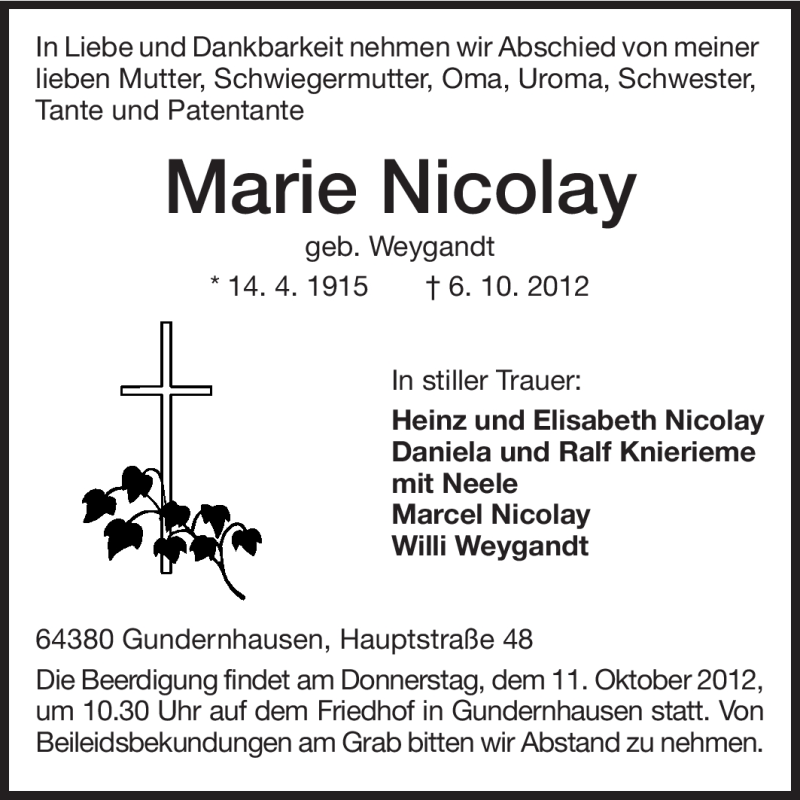 In Liebe und Dankbarkeit nehmen wir Abschied von meiner lieben Mutter, Schwiegermutter, Oma, Uroma, Schwester, Tante und Patentante

Marie Nicolay

geb. Weygandt

* 14. 4. 1915 † 6. 10. 2012

In stiller Trauer:

Heinz und Elisabeth Nicolay
Daniela und Ralf Knierieme
mit Neele
Marcel Nicolay
Willi Weygandt

64380 Gundernhausen, Hauptstraße 48

Die Beerdigung findet am Donnerstag, dem 11. Oktober 2012, um 10.30 Uhr auf dem Friedhof in Gundernhausen statt. Von Beileidsbekundungen am Grab bitten wir Abstand zu nehmen.